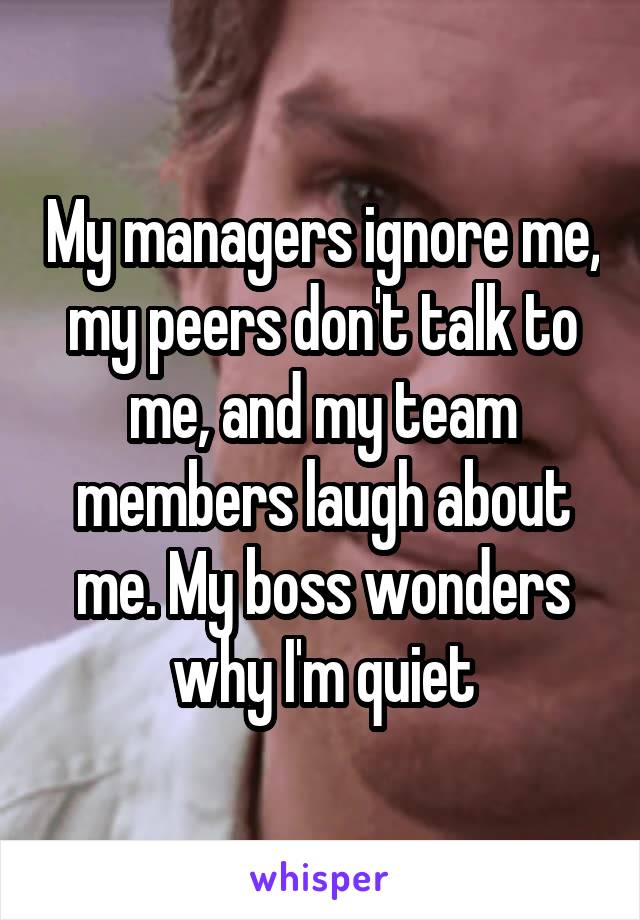 My managers ignore me, my peers don't talk to me, and my team members laugh about me. My boss wonders why I'm quiet

whisper